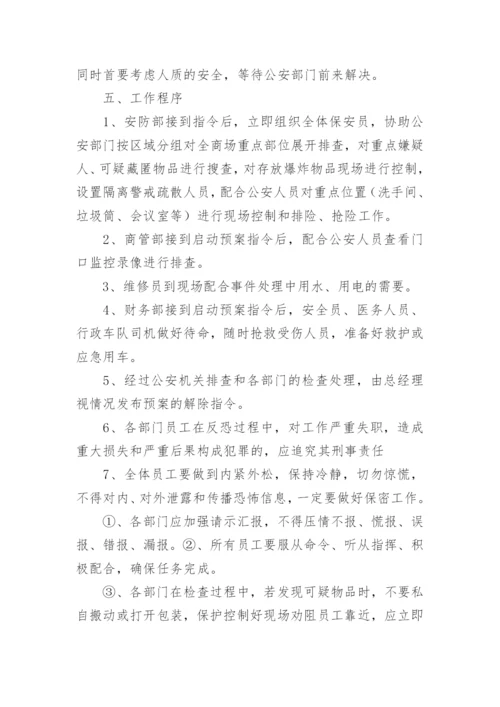 同时首要考虑人质的安全，等待公安部门前来解决。

五、工作程序

1、安防部接到指令后，立即组织全体保安员，协助公安部门按区域分组对全商场重点部位展开排查，对重点嫌疑人、可疑藏匿物品进行搜查，对存放爆炸物品现场进行控制，设置隔离警戒疏散人员，配合公安人员对重点位置（洗手间、垃圾筒、会议室等）进行现场控制和排险、抢险工作。

2、商管部接到启动预案指令后，配合公安人员查看门口监控录像进行排查。

3、维修员到现场配合事件处理中用水、用电的需要。

4、财务部接到启动预案指令后，安全员、医务人员、行政车队司机做好待命，随时抢救受伤人员，准备好救护或应急用车。

5、经过公安机关排查和各部门的检查处理，由总经理视情况发布预案的解除指令。

6、各部门员工在反恐过程中，对工作严重失职，造成重大损失和严重后果构成犯罪的，应追究其刑事责任

7、全体员工要做到内紧外松，保持冷静，切勿惊慌，不得对内、对外泄露和传播恐怖信息，一定要做好保密工作。

①、各部门应加强请示汇报，不得压情不报、慌报、误报、错报、漏报。②、所有员工要服从命令、听从指挥、积极配合，确保任务完成。

③、各部门在检查过程中，若发现可疑物品时，不要私自搬动或打开包装，保护控制好现场劝阻员工靠近，应立即